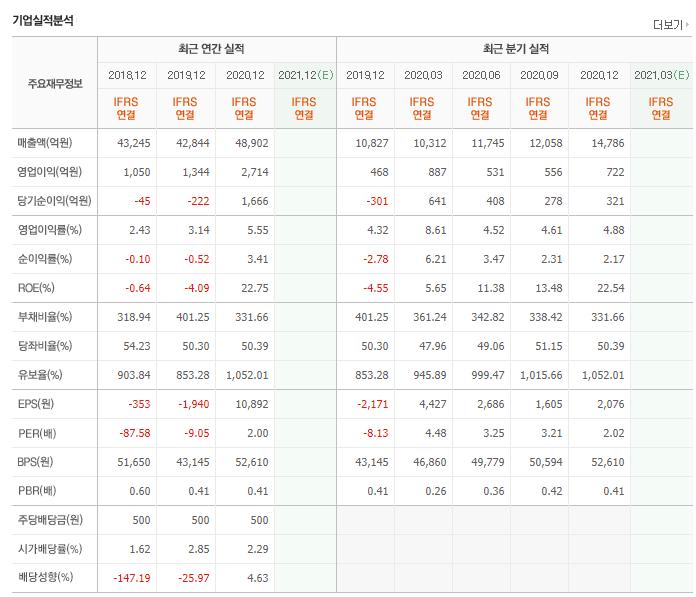 기업실적분석

더보기

| 주요재무정보 | 최근 연간 실적 | | | | 최근 분기 실적 | | | | | |
|---|---|---|---|---|---|---|---|---|---|---|
| | 2018.12 | 2019.12 | 2020.12 | 2021.12(E) | 2019.12 | 2020.03 | 2020.06 | 2020.09 | 2020.12 | 2021.03(E) |
| | IFRS 연결 | IFRS 연결 | IFRS 연결 | IFRS 연결 | IFRS 연결 | IFRS 연결 | IFRS 연결 | IFRS 연결 | IFRS 연결 | IFRS 연결 |
| 매출액(억원) | 43,245 | 42,844 | 48,902 | | 10,827 | 10,312 | 11,745 | 12,058 | 14,786 | |
| 영업이익(억원) | 1,050 | 1,344 | 2,714 | | 468 | 887 | 531 | 556 | 722 | |
| 당기순이익(억원) | -45 | -222 | 1,666 | | -301 | 641 | 408 | 278 | 321 | |
| 영업이익률(%) | 2.43 | 3.14 | 5.55 | | 4.32 | 8.61 | 4.52 | 4.61 | 4.88 | |
| 순이익률(%) | -0.10 | -0.52 | 3.41 | | -2.78 | 6.21 | 3.47 | 2.31 | 2.17 | |
| ROE(%) | -0.64 | -4.09 | 22.75 | | -4.55 | 5.65 | 11.38 | 13.48 | 22.54 | |
| 부채비율(%) | 318.94 | 401.25 | 331.66 | | 401.25 | 361.24 | 342.82 | 338.42 | 331.66 | |
| 당좌비율(%) | 54.23 | 50.30 | 50.39 | | 50.30 | 47.96 | 49.06 | 51.15 | 50.39 | |
| 유보율(%) | 903.84 | 853.28 | 1,052.01 | | 853.28 | 945.89 | 999.47 | 1,015.66 | 1,052.01 | |
| EPS(원) | -353 | -1,940 | 10,892 | | -2,171 | 4,427 | 2,686 | 1,605 | 2,076 | |
| PER(배) | -87.58 | -9.05 | 2.00 | | -8.13 | 4.48 | 3.25 | 3.21 | 2.02 | |
| BPS(원) | 51,650 | 43,145 | 52,610 | | 43,145 | 46,860 | 49,779 | 50,594 | 52,610 | |
| PBR(배) | 0.60 | 0.41 | 0.41 | | 0.41 | 0.26 | 0.36 | 0.42 | 0.41 | |
| 주당배당금(원) | 500 | 500 | 500 | | | | | | | |
| 시가배당률(%) | 1.62 | 2.85 | 2.29 | | | | | | | |
| 배당성향(%) | -147.19 | -25.97 | 4.63 | | | | | | | |